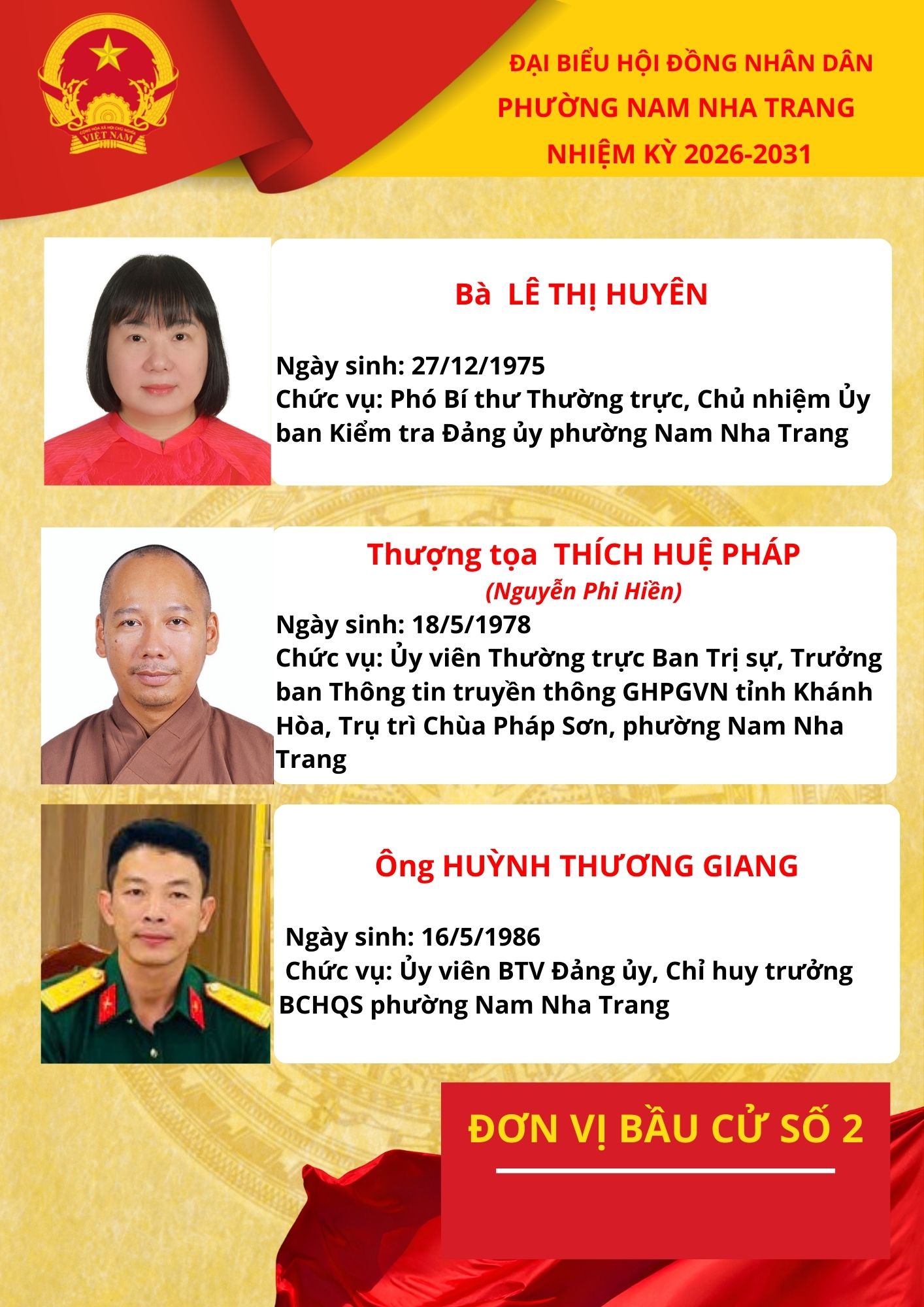 ĐẠI BIỂU HỘI ĐỒNG NHÂN DÂN
PHƯỜNG NAM NHA TRANG
NHIỆM KỲ 2026-2031

Bà LÊ THỊ HUYÊN

Ngày sinh: 27/12/1975
Chức vụ: Phó Bí thư Thường trực, Chủ nhiệm Ủy ban Kiểm tra Đảng ủy phường Nam Nha Trang

Thượng tọa THÍCH HUỆ PHÁP
(Nguyễn Phi Hiền)
Ngày sinh: 18/5/1978
Chức vụ: Ủy viên Thường trực Ban Trị sự, Trưởng ban Thông tin truyền thông GHPGVN tỉnh Khánh Hòa, Trụ trì Chùa Pháp Sơn, phường Nam Nha Trang

Ông HUỲNH THƯƠNG GIANG

Ngày sinh: 16/5/1986
Chức vụ: Ủy viên BTV Đảng ủy, Chỉ huy trưởng BCHQS phường Nam Nha Trang

ĐƠN VỊ BẦU CỬ SỐ 2